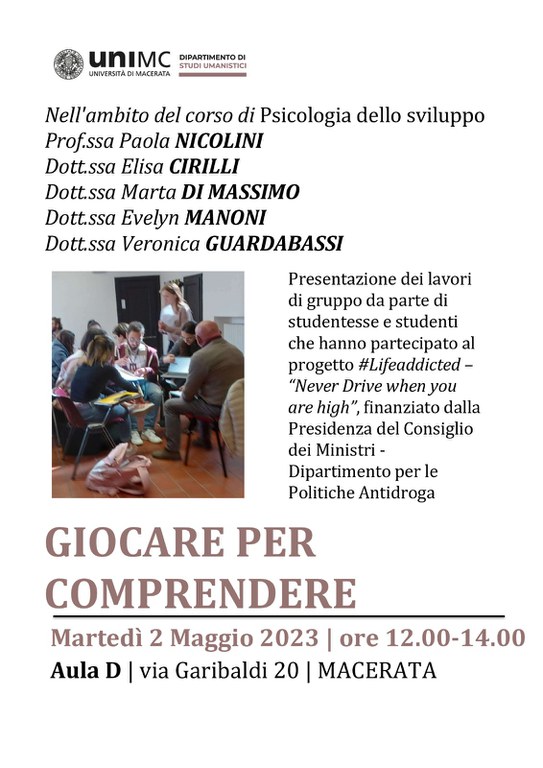 uniMC
UNIVERSITÀ DI MACERATA

DIPARTIMENTO DI
STUDI UMANISTICI

Nell'ambito del corso di Psicologia dello sviluppo
Prof.ssa Paola NICOLINI
Dott.ssa Elisa CIRILLI
Dott.ssa Marta DI MASSIMO
Dott.ssa Evelyn MANONI
Dott.ssa Veronica GUARDABASSI

Presentazione dei lavori di gruppo da parte di studentesse e studenti che hanno partecipato al progetto #Lifeaddicted – "Never Drive when you are high", finanziato dalla Presidenza del Consiglio dei Ministri - Dipartimento per le Politiche Antidroga

GIOCARE PER COMPRENDERE

Martedì 2 Maggio 2023 | ore 12.00-14.00
Aula D | via Garibaldi 20 | MACERATA